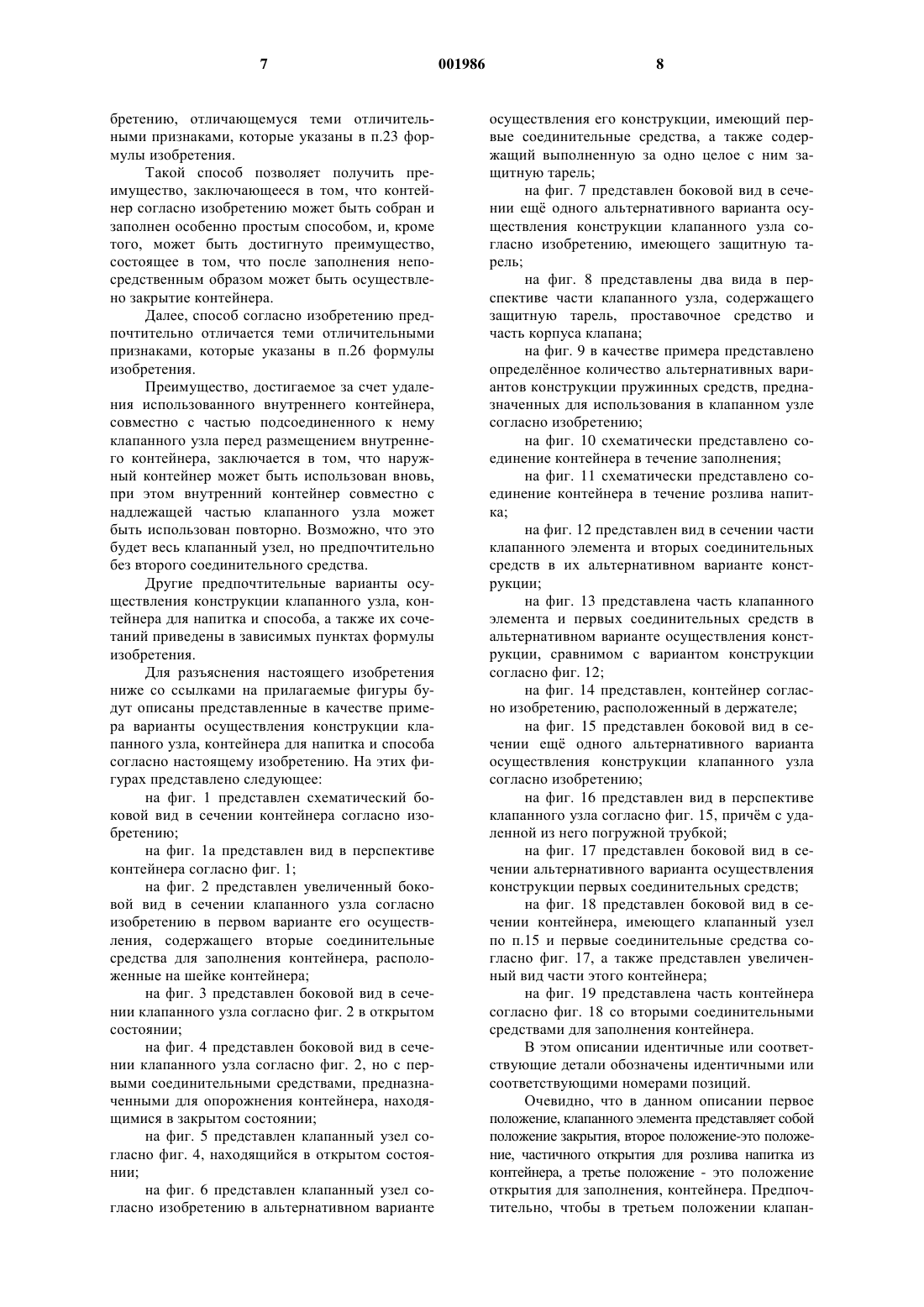 7 001986 8

бретению, отличающемуся теми отличительными признаками, которые указаны в п.23 формулы изобретения.

Такой способ позволяет получить преимущество, заключающееся в том, что контейнер согласно изобретению может быть собран и заполнен особенно простым способом, и, кроме того, может быть достигнуто преимущество, состоящее в том, что после заполнения непосредственным образом может быть осуществлено закрытие контейнера.

Далее, способ согласно изобретению предпочтительно отличается теми отличительными признаками, которые указаны в п.26 формулы изобретения.

Преимущество, достигаемое за счет удаления использованного внутреннего контейнера, совместно с частью подсоединенного к нему клапанного узла перед размещением внутреннего контейнера, заключается в том, что наружный контейнер может быть использован вновь, при этом внутренний контейнер совместно с надлежащей частью клапанного узла может быть использован повторно. Возможно, что это будет весь клапанный узел, но предпочтительно без второго соединительного средства.

Другие предпочтительные варианты осуществления конструкции клапанного узла, контейнера для напитка и способа, а также их сочетаний приведены в зависимых пунктах формулы изобретения.

Для разъяснения настоящего изобретения ниже со ссылками на прилагаемые фигуры будут описаны представленные в качестве примера варианты осуществления конструкции клапанного узла, контейнера для напитка и способа согласно настоящему изобретению. На этих фигурах представлено следующее:

на фиг. 1 представлен схематический боковой вид в сечении контейнера согласно изобретению;

на фиг. 1а представлен вид в перспективе контейнера согласно фиг. 1;

на фиг. 2 представлен увеличенный боковой вид в сечении клапанного узла согласно изобретению в первом варианте его осуществления, содержащего вторые соединительные средства для заполнения контейнера, расположенные на шейке контейнера;

на фиг. 3 представлен боковой вид в сечении клапанного узла согласно фиг. 2 в открытом состоянии;

на фиг. 4 представлен боковой вид в сечении клапанного узла согласно фиг. 2, но с первыми соединительными средствами, предназначенными для опорожнения контейнера, находящимися в закрытом состоянии;

на фиг. 5 представлен клапанный узел согласно фиг. 4, находящийся в открытом состоянии;

на фиг. 6 представлен клапанный узел согласно изобретению в альтернативном варианте осуществления его конструкции, имеющий первые соединительные средства, а также содержащий выполненную за одно целое с ним защитную тарель;

на фиг. 7 представлен боковой вид в сечении ещё одного альтернативного варианта осуществления конструкции клапанного узла согласно изобретению, имеющего защитную тарель;

на фиг. 8 представлены два вида в перспективе части клапанного узла, содержащего защитную тарель, проставочное средство и часть корпуса клапана;

на фиг. 9 в качестве примера представлено определённое количество альтернативных вариантов конструкции пружинных средств, предназначенных для использования в клапанном узле согласно изобретению;

на фиг. 10 схематически представлено соединение контейнера в течение заполнения;

на фиг. 11 схематически представлено соединение контейнера в течение розлива напитка;

на фиг. 12 представлен вид в сечении части клапанного элемента и вторых соединительных средств в их альтернативном варианте конструкции;

на фиг. 13 представлена часть клапанного элемента и первых соединительных средств в альтернативном варианте осуществления конструкции, сравнимом с вариантом конструкции согласно фиг. 12;

на фиг. 14 представлен, контейнер согласно изобретению, расположенный в держателе;

на фиг. 15 представлен боковой вид в сечении ещё одного альтернативного варианта осуществления конструкции клапанного узла согласно изобретению;

на фиг. 16 представлен вид в перспективе клапанного узла согласно фиг. 15, причём с удаленной из него погружной трубкой;

на фиг. 17 представлен боковой вид в сечении альтернативного варианта осуществления конструкции первых соединительных средств;

на фиг. 18 представлен боковой вид в сечении контейнера, имеющего клапанный узел по п.15 и первые соединительные средства согласно фиг. 17, а также представлен увеличенный вид части этого контейнера;

на фиг. 19 представлена часть контейнера согласно фиг. 18 со вторыми соединительными средствами для заполнения контейнера.

В этом описании идентичные или соответствующие детали обозначены идентичными или соответствующими номерами позиций.

Очевидно, что в данном описании первое положение, клапанного элемента представляет собой положение закрытия, второе положение-это положение, частичного открытия для розлива напитка из контейнера, а третье положение - это положение открытия для заполнения, контейнера. Предпочтительно, чтобы в третьем положении клапан-